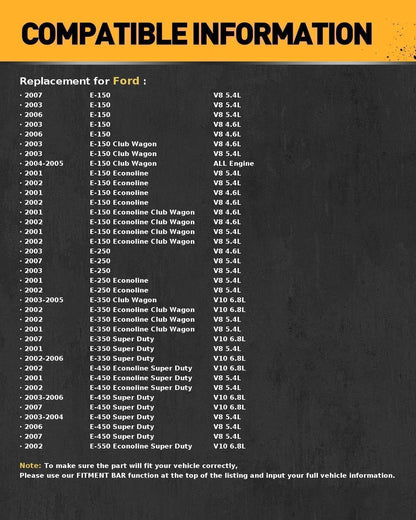 COMPATIBLE INFORMATION

Replacement for Ford :

| | | |
|---|---|---|
| · 2007 | E-150 | V8 5.4L |
| · 2003 | E-150 | V8 5.4L |
| · 2006 | E-150 | V8 5.4L |
| · 2003 | E-150 | V8 4.6L |
| · 2006 | E-150 | V8 4.6L |
| · 2003 | E-150 Club Wagon | V8 4.6L |
| · 2003 | E-150 Club Wagon | V8 5.4L |
| · 2004-2005 | E-150 Club Wagon | ALL Engine |
| · 2001 | E-150 Econoline | V8 5.4L |
| · 2002 | E-150 Econoline | V8 5.4L |
| · 2001 | E-150 Econoline | V8 4.6L |
| · 2002 | E-150 Econoline | V8 4.6L |
| · 2001 | E-150 Econoline Club Wagon | V8 4.6L |
| · 2002 | E-150 Econoline Club Wagon | V8 4.6L |
| · 2001 | E-150 Econoline Club Wagon | V8 5.4L |
| · 2002 | E-150 Econoline Club Wagon | V8 5.4L |
| · 2003 | E-250 | V8 4.6L |
| · 2007 | E-250 | V8 5.4L |
| · 2003 | E-250 | V8 5.4L |
| · 2001 | E-250 Econoline | V8 5.4L |
| · 2002 | E-250 Econoline | V8 5.4L |
| · 2003-2005 | E-350 Club Wagon | V10 6.8L |
| · 2002 | E-350 Econoline Club Wagon | V10 6.8L |
| · 2002 | E-350 Econoline Club Wagon | V8 5.4L |
| · 2001 | E-350 Econoline Club Wagon | V8 5.4L |
| · 2007 | E-350 Super Duty | V10 6.8L |
| · 2001 | E-350 Super Duty | V8 5.4L |
| · 2002-2006 | E-350 Super Duty | V10 6.8L |
| · 2002 | E-450 Econoline Super Duty | V10 6.8L |
| · 2001 | E-450 Econoline Super Duty | V8 5.4L |
| · 2002 | E-450 Econoline Super Duty | V8 5.4L |
| · 2003-2006 | E-450 Super Duty | V10 6.8L |
| · 2007 | E-450 Super Duty | V10 6.8L |
| · 2003-2004 | E-450 Super Duty | V8 5.4L |
| · 2006 | E-450 Super Duty | V8 5.4L |
| · 2007 | E-450 Super Duty | V8 5.4L |
| · 2002 | E-550 Econoline Super Duty | V10 6.8L |

Note: To make sure the part will fit your vehicle correctly,
Please use our FITMENT BAR function at the top of the listing and input your full vehicle information.